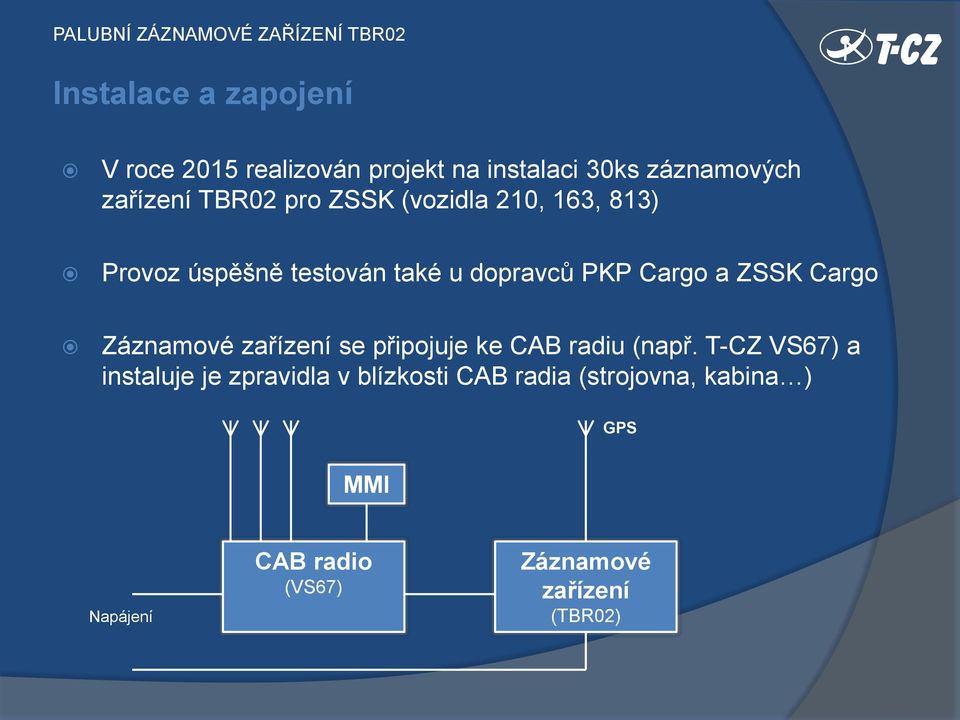 PALUBNÍ ZÁZNAMOVÉ ZAŘÍZENÍ TBR02

T-CZ

Instalace a zapojení

V roce 2015 realizován projekt na instalaci 30ks záznamových zařízení TBR02 pro ZSSK (vozidla 210, 163, 813)

Provoz úspěšně testován také u dopravců PKP Cargo a ZSSK Cargo

Záznamové zařízení se připojuje ke CAB radiu (např. T-CZ VS67) a instaluje je zpravidla v blízkosti CAB radia (strojovna, kabina…)

GPS

MMI

CAB radio
(VS67)

Záznamové zařízení
(TBR02)

Napájení